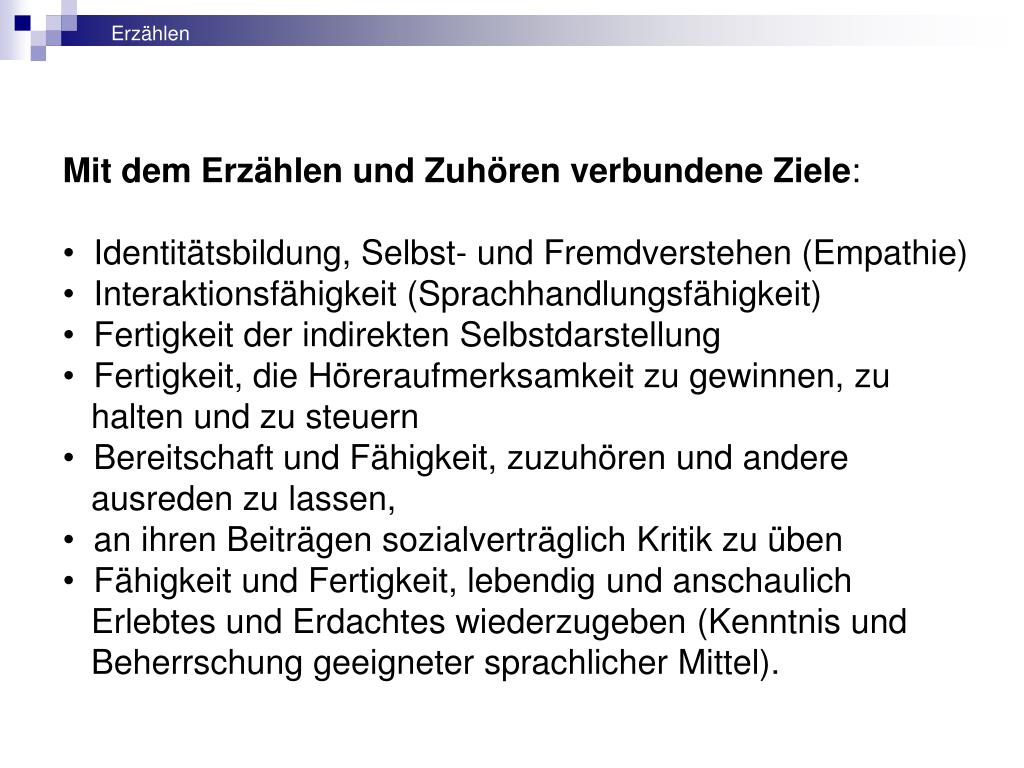 Erzählen

Mit dem Erzählen und Zuhören verbundene Ziele:

• Identitätsbildung, Selbst- und Fremdverstehen (Empathie)
• Interaktionsfähigkeit (Sprachhandlungsfähigkeit)
• Fertigkeit der indirekten Selbstdarstellung
• Fertigkeit, die Höreraufmerksamkeit zu gewinnen, zu halten und zu steuern
• Bereitschaft und Fähigkeit, zuzuhören und andere ausreden zu lassen,
• an ihren Beiträgen sozialverträglich Kritik zu üben
• Fähigkeit und Fertigkeit, lebendig und anschaulich Erlebtes und Erdachtes wiederzugeben (Kenntnis und Beherrschung geeigneter sprachlicher Mittel).